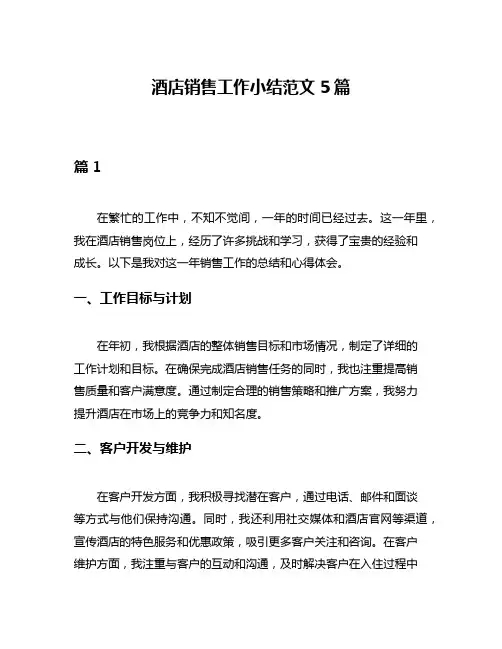 酒店销售工作小结范文 5 篇

篇 1

在繁忙的工作中，不知不觉间，一年的时间已经过去。这一年里，我在酒店销售岗位上，经历了许多挑战和学习，获得了宝贵的经验和成长。以下是我对这一年销售工作的总结和心得体会。

一、工作目标与计划

在年初，我根据酒店的整体销售目标和市场情况，制定了详细的工作计划和目标。在确保完成酒店销售任务的同时，我也注重提高销售质量和客户满意度。通过制定合理的销售策略和推广方案，我努力提升酒店在市场上的竞争力和知名度。

二、客户开发与维护

在客户开发方面，我积极寻找潜在客户，通过电话、邮件和面谈等方式与他们保持沟通。同时，我还利用社交媒体和酒店官网等渠道，宣传酒店的特色服务和优惠政策，吸引更多客户关注和咨询。在客户维护方面，我注重与客户的互动和沟通，及时解决客户在入住过程中